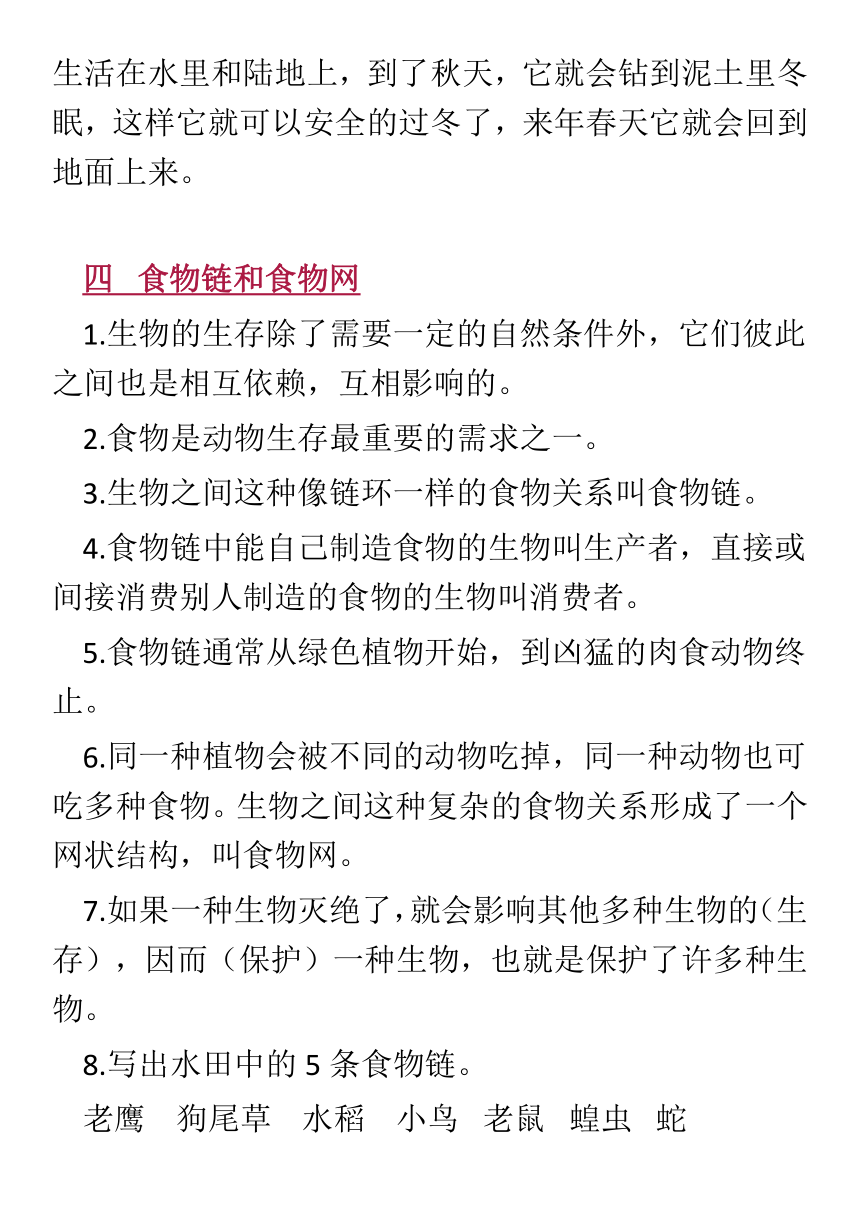 生活在水里和陆地上，到了秋天，它就会钻到泥土里冬眠，这样它就可以安全的过冬了，来年春天它就会回到地面上来。

四 食物链和食物网

1.生物的生存除了需要一定的自然条件外，它们彼此之间也是相互依赖，互相影响的。

2.食物是动物生存最重要的需求之一。

3.生物之间这种像链环一样的食物关系叫食物链。

4.食物链中能自己制造食物的生物叫生产者，直接或间接消费别人制造的食物的生物叫消费者。

5.食物链通常从绿色植物开始，到凶猛的肉食动物终止。

6.同一种植物会被不同的动物吃掉，同一种动物也可吃多种食物。生物之间这种复杂的食物关系形成了一个网状结构，叫食物网。

7.如果一种生物灭绝了，就会影响其他多种生物的（生存），因而（保护）一种生物，也就是保护了许多种生物。

8.写出水田中的 5 条食物链。

老鹰 狗尾草 水稻 小鸟 老鼠 蝗虫 蛇